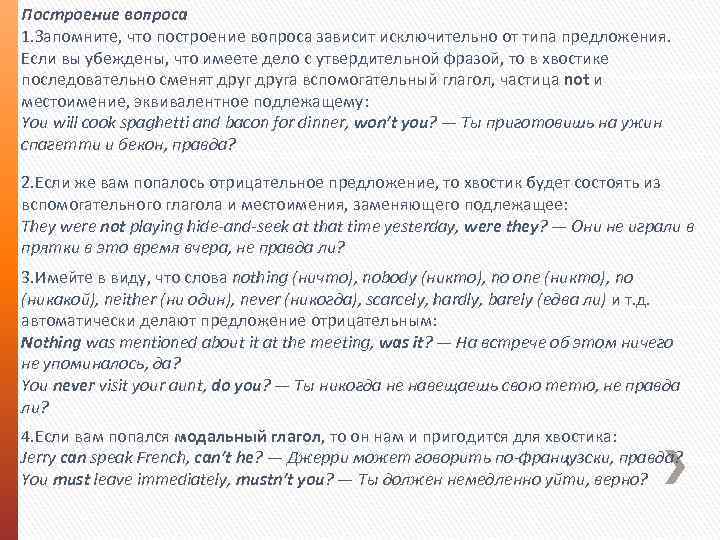 Построение вопроса
1.Запомните, что построение вопроса зависит исключительно от типа предложения. Если вы убеждены, что имеете дело с утвердительной фразой, то в хвостике последовательно сменят друг друга вспомогательный глагол, частица not и местоимение, эквивалентное подлежащему:
You will cook spaghetti and bacon for dinner, won't you? — Ты приготовишь на ужин спагетти и бекон, правда?

2.Если же вам попалось отрицательное предложение, то хвостик будет состоять из вспомогательного глагола и местоимения, заменяющего подлежащее:
They were not playing hide-and-seek at that time yesterday, were they? — Они не играли в прятки в это время вчера, не правда ли?

3.Имейте в виду, что слова nothing (ничто), nobody (никто), no one (никто), no (никакой), neither (ни один), never (никогда), scarcely, hardly, barely (едва ли) и т.д. автоматически делают предложение отрицательным:
Nothing was mentioned about it at the meeting, was it? — На встрече об этом ничего не упоминалось, да?
You never visit your aunt, do you? — Ты никогда не навещаешь свою тетю, не правда ли?

4.Если вам попался модальный глагол, то он нам и пригодится для хвостика:
Jerry can speak French, can't he? — Джерри может говорить по-французски, правда?
You must leave immediately, mustn't you? — Ты должен немедленно уйти, верно?